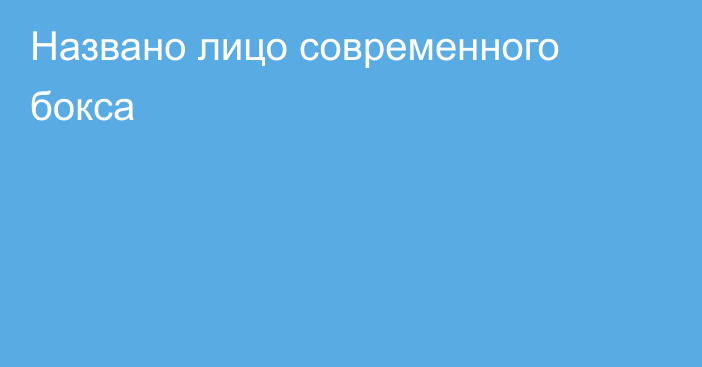 Названо лицо современного бокса